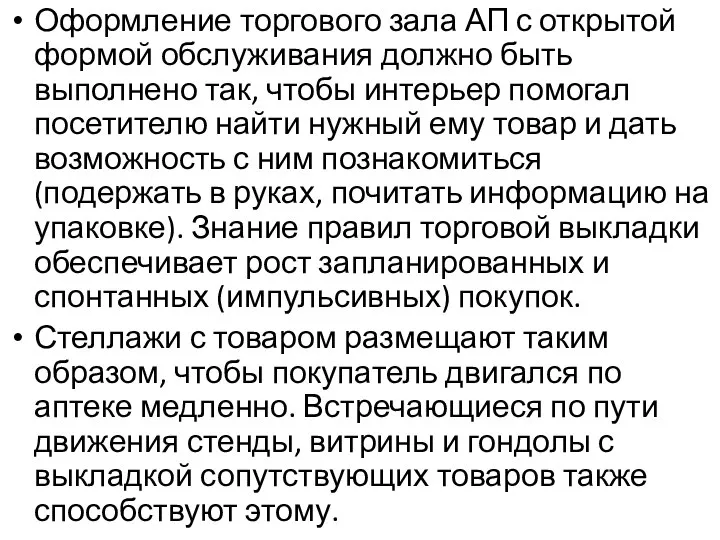 • Оформление торгового зала АП с открытой формой обслуживания должно быть выполнено так, чтобы интерьер помогал посетителю найти нужный ему товар и дать возможность с ним познакомиться (подержать в руках, почитать информацию на упаковке). Знание правил торговой выкладки обеспечивает рост запланированных и спонтанных (импульсивных) покупок.

• Стеллажи с товаром размещают таким образом, чтобы покупатель двигался по аптеке медленно. Встречающиеся по пути движения стенды, витрины и гондолы с выкладкой сопутствующих товаров также способствуют этому.